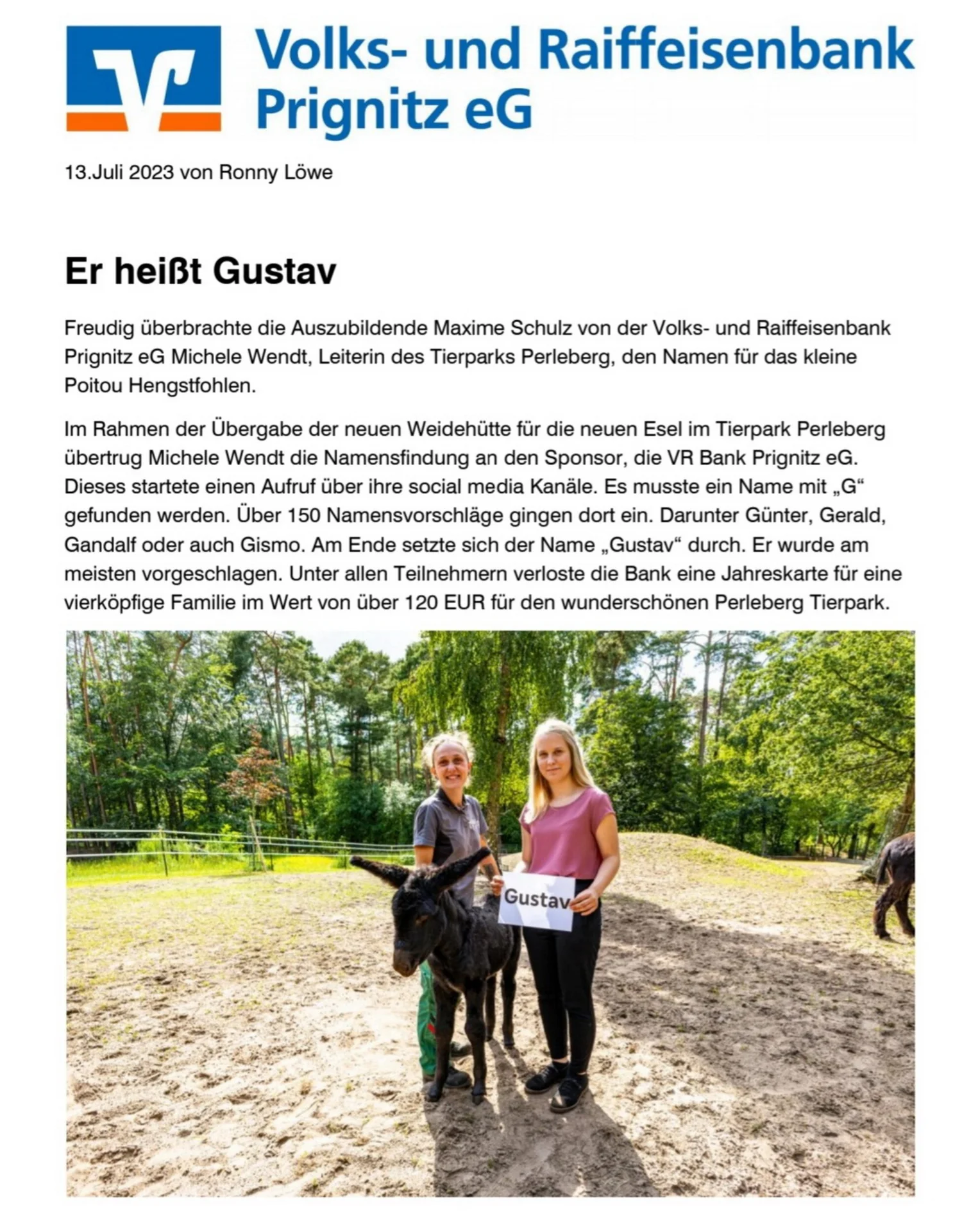 Volks- und Raiffeisenbank Prignitz eG

13.Juli 2023 von Ronny Löwe

Er heißt Gustav

Freudig überbrachte die Auszubildende Maxime Schulz von der Volks- und Raiffeisenbank Prignitz eG Michele Wendt, Leiterin des Tierparks Perleberg, den Namen für das kleine Poitou Hengstfohlen.

Im Rahmen der Übergabe der neuen Weidehütte für die neuen Esel im Tierpark Perleberg übertrug Michele Wendt die Namensfindung an den Sponsor, die VR Bank Prignitz eG. Dieses startete einen Aufruf über ihre social media Kanäle. Es musste ein Name mit „G“ gefunden werden. Über 150 Namensvorschläge gingen dort ein. Darunter Günter, Gerald, Gandalf oder auch Gismo. Am Ende setzte sich der Name „Gustav“ durch. Er wurde am meisten vorgeschlagen. Unter allen Teilnehmern verloste die Bank eine Jahreskarte für eine vierköpfige Familie im Wert von über 120 EUR für den wunderschönen Perleberg Tierpark.

Gustav